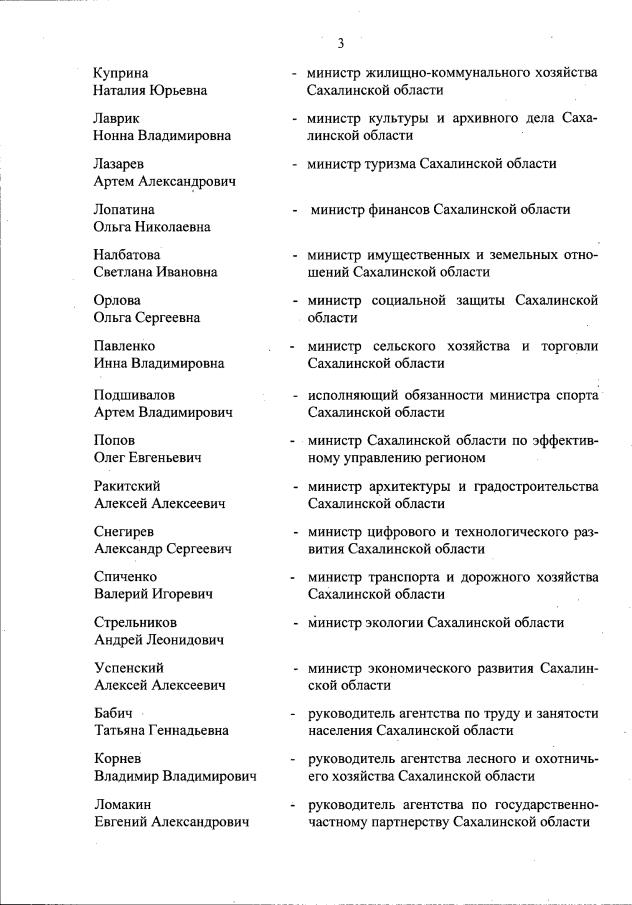 3

Куприна Наталия Юрьевна - министр жилищно-коммунального хозяйства Сахалинской области

Лаврик Нонна Владимировна - министр культуры и архивного дела Сахалинской области

Лазарев Артем Александрович - министр туризма Сахалинской области

Лопатина Ольга Николаевна - министр финансов Сахалинской области

Налбатова Светлана Ивановна - министр имущественных и земельных отношений Сахалинской области

Орлова Ольга Сергеевна - министр социальной защиты Сахалинской области

Павленко Инна Владимировна - министр сельского хозяйства и торговли Сахалинской области

Подшивалов Артем Владимирович - исполняющий обязанности министра спорта Сахалинской области

Попов Олег Евгеньевич - министр Сахалинской области по эффективному управлению регионом

Ракитский Алексей Алексеевич - министр архитектуры и градостроительства Сахалинской области

Снегирев Александр Сергеевич - министр цифрового и технологического развития Сахалинской области

Спиченко Валерий Игоревич - министр транспорта и дорожного хозяйства Сахалинской области

Стрельников Андрей Леонидович - министр экологии Сахалинской области

Успенский Алексей Алексеевич - министр экономического развития Сахалинской области

Бабич Татьяна Геннадьевна - руководитель агентства по труду и занятости населения Сахалинской области

Корнев Владимир Владимирович - руководитель агентства лесного и охотничьего хозяйства Сахалинской области

Ломакин Евгений Александрович - руководитель агентства по государственно-частному партнерству Сахалинской области